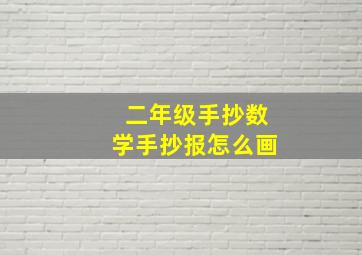 二年级手抄数学手抄报怎么画